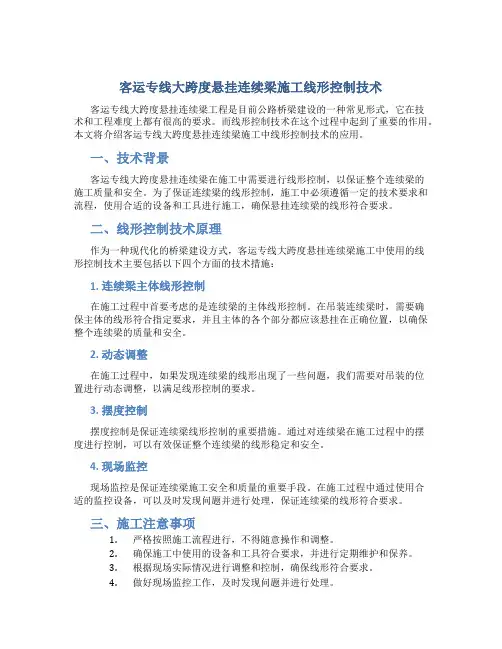 客运专线大跨度悬挂连续梁施工线形控制技术

客运专线大跨度悬挂连续梁工程是目前公路桥梁建设的一种常见形式，它在技术和工程难度上都有很高的要求。而线形控制技术在这个过程中起到了重要的作用。本文将介绍客运专线大跨度悬挂连续梁施工中线形控制技术的应用。

一、技术背景

客运专线大跨度悬挂连续梁在施工中需要进行线形控制，以保证整个连续梁的施工质量和安全。为了保证连续梁的线形控制，施工中必须遵循一定的技术要求和流程，使用合适的设备和工具进行施工，确保悬挂连续梁的线形符合要求。

二、线形控制技术原理

作为一种现代化的桥梁建设方式，客运专线大跨度悬挂连续梁施工中使用的线形控制技术主要包括以下四个方面的技术措施：

1. 连续梁主体线形控制

在施工过程中首要考虑的是连续梁的主体线形控制。在吊装连续梁时，需要确保主体的线形符合指定要求，并且主体的各个部分都应该悬挂在正确位置，以确保整个连续梁的质量和安全。

2. 动态调整

在施工过程中，如果发现连续梁的线形出现了一些问题，我们需要对吊装的位置进行动态调整，以满足线形控制的要求。

3. 摆度控制

摆度控制是保证连续梁线形控制的重要措施。通过对连续梁在施工过程中的摆度进行控制，可以有效保证整个连续梁的线形稳定和安全。

4. 现场监控

现场监控是保证连续梁施工安全和质量的重要手段。在施工过程中通过使用合适的监控设备，可以及时发现问题并进行处理，保证连续梁的线形符合要求。

三、施工注意事项

1. 严格按照施工流程进行，不得随意操作和调整。
2. 确保施工中使用的设备和工具符合要求，并进行定期维护和保养。
3. 根据现场实际情况进行调整和控制，确保线形符合要求。
4. 做好现场监控工作，及时发现问题并进行处理。